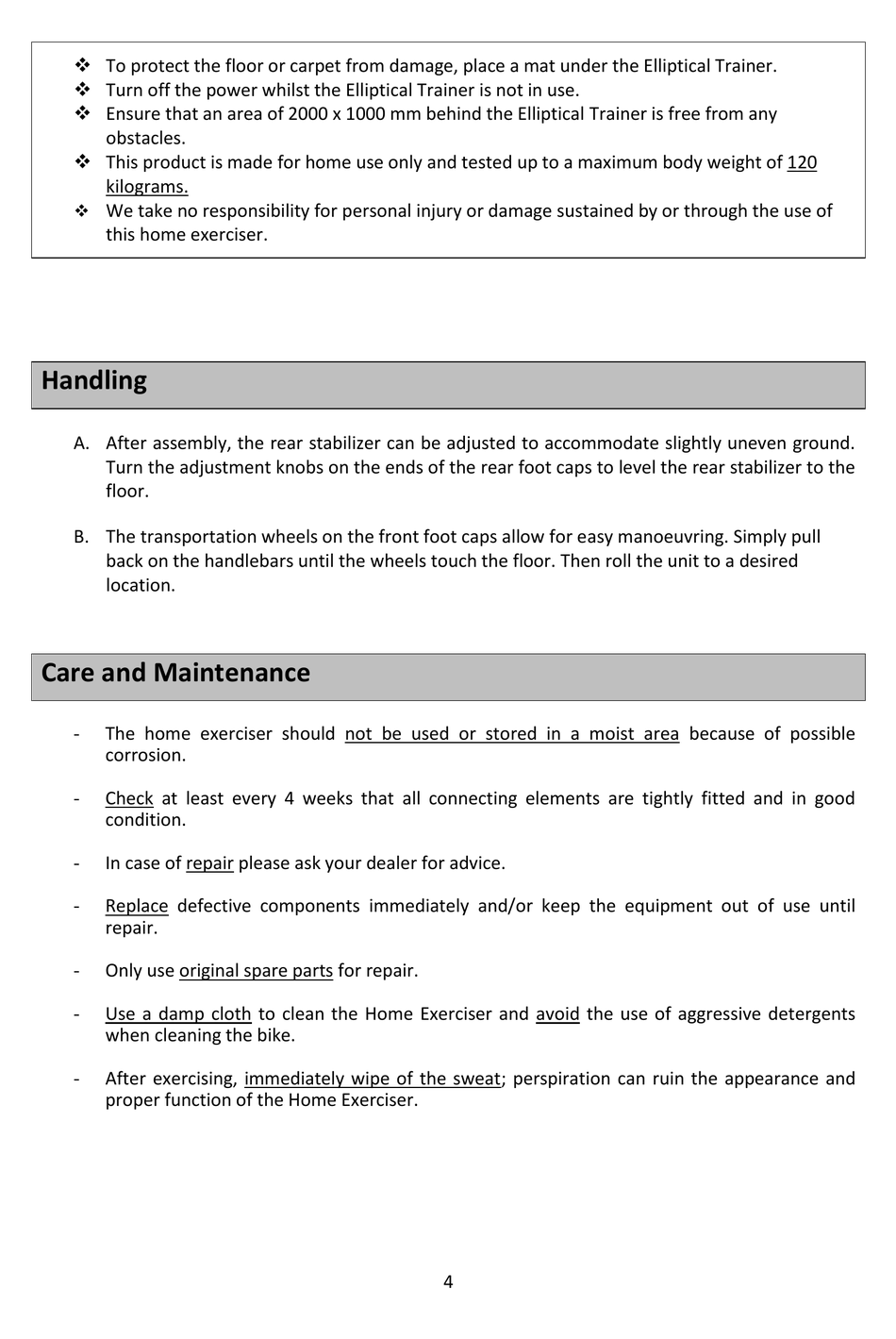 ❖ To protect the floor or carpet from damage, place a mat under the Elliptical Trainer.
❖ Turn off the power whilst the Elliptical Trainer is not in use.
❖ Ensure that an area of 2000 x 1000 mm behind the Elliptical Trainer is free from any obstacles.
❖ This product is made for home use only and tested up to a maximum body weight of 120 kilograms.
❖ We take no responsibility for personal injury or damage sustained by or through the use of this home exerciser.

Handling

A. After assembly, the rear stabilizer can be adjusted to accommodate slightly uneven ground. Turn the adjustment knobs on the ends of the rear foot caps to level the rear stabilizer to the floor.

B. The transportation wheels on the front foot caps allow for easy manoeuvring. Simply pull back on the handlebars until the wheels touch the floor. Then roll the unit to a desired location.

Care and Maintenance

- The home exerciser should not be used or stored in a moist area because of possible corrosion.

- Check at least every 4 weeks that all connecting elements are tightly fitted and in good condition.

- In case of repair please ask your dealer for advice.

- Replace defective components immediately and/or keep the equipment out of use until repair.

- Only use original spare parts for repair.

- Use a damp cloth to clean the Home Exerciser and avoid the use of aggressive detergents when cleaning the bike.

- After exercising, immediately wipe of the sweat; perspiration can ruin the appearance and proper function of the Home Exerciser.

4